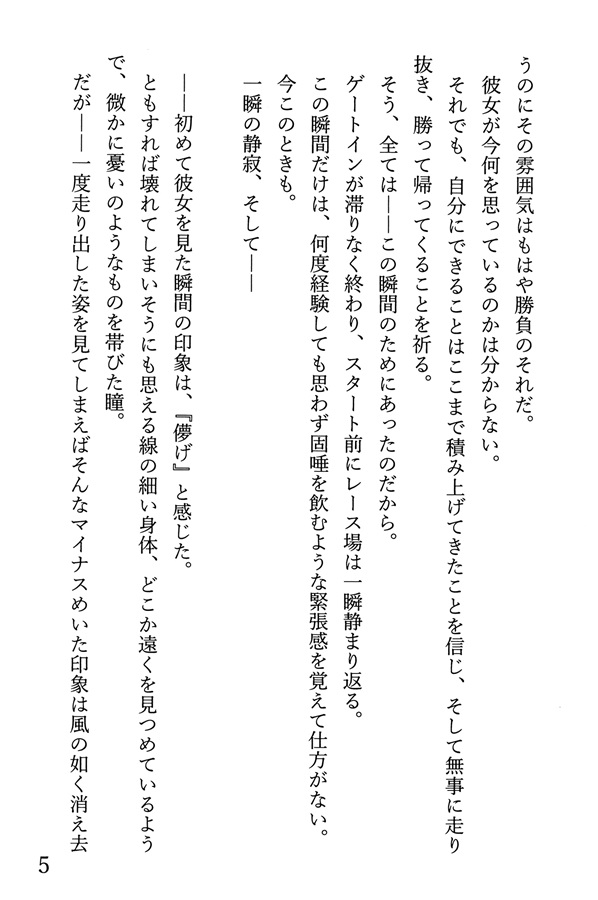 うのにその雰囲気はもはや勝負のそれだ。
彼女が今何を思っているのかは分からない。
それでも、自分にできることはここまで積み上げてきたことを信じ、そして無事に走り抜き、勝って帰ってくることを祈る。
そう、全ては――この瞬間のためにあったのだから。
ゲートインが滞りなく終わり、スタート前にレース場は一瞬静まり返る。
この瞬間だけは、何度経験しても思わず固唾を飲むような緊張感を覚えて仕方がない。
今このときも。
一瞬の静寂、そして――

――初めて彼女を見た瞬間の印象は、『儚げ』と感じた。
ともすれば壊れてしまいそうにも思える線の細い身体、どこか遠くを見つめているようで、微かに憂いのようなものを帯びた瞳。
だが――一度走り出した姿を見てしまえばそんなマイナスめいた印象は風の如く消え去

5